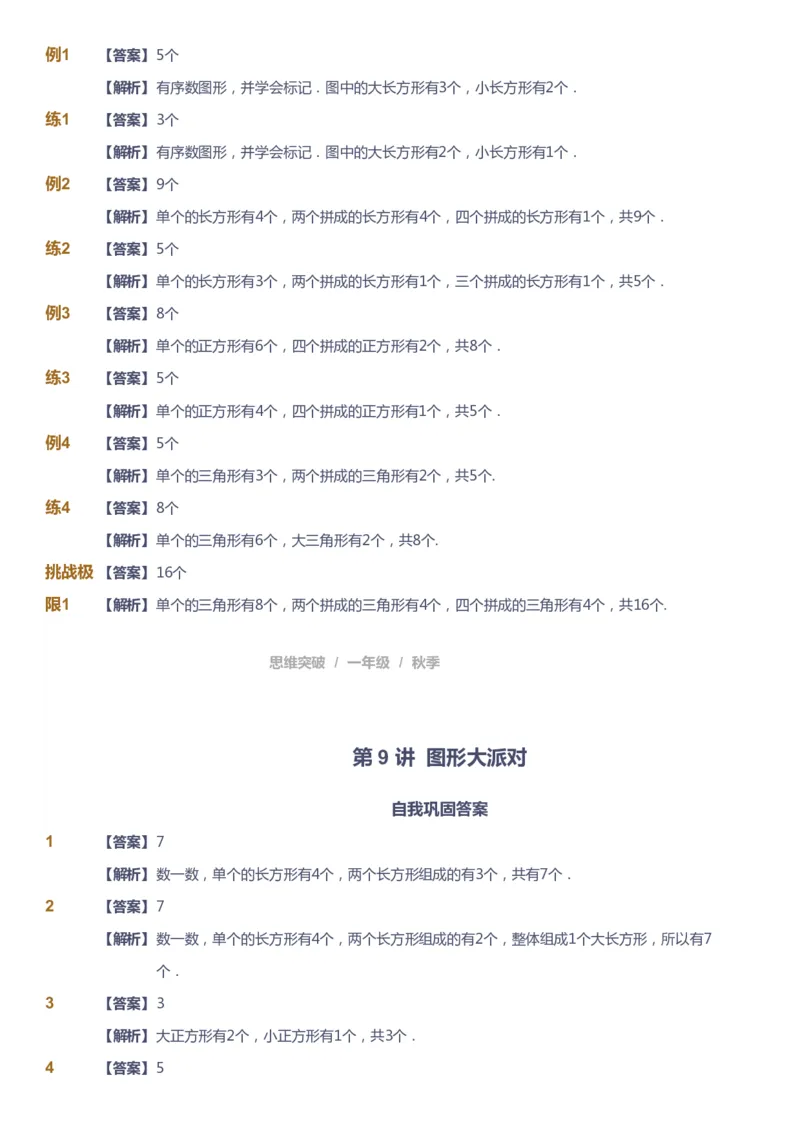 例1 【答案】5个

【解析】有序数图形，并学会标记．图中的大长方形有3个，小长方形有2个．

练1 【答案】3个

【解析】有序数图形，并学会标记．图中的大长方形有2个，小长方形有1个．

例2 【答案】9个

【解析】单个的长方形有4个，两个拼成的长方形有4个，四个拼成的长方形有1个，共9个．

练2 【答案】5个

【解析】单个的长方形有3个，两个拼成的长方形有1个，三个拼成的长方形有1个，共5个．

例3 【答案】8个

【解析】单个的正方形有6个，四个拼成的正方形有2个，共8个．

练3 【答案】5个

【解析】单个的正方形有4个，四个拼成的正方形有1个，共5个．

例4 【答案】5个

【解析】单个的三角形有3个，两个拼成的三角形有2个，共5个.

练4 【答案】8个

【解析】单个的三角形有6个，大三角形有2个，共8个.

挑战极限1 【答案】16个

【解析】单个的三角形有8个，两个拼成的三角形有4个，四个拼成的三角形有4个，共16个.

思维突破 / 一年级 / 秋季

第 9 讲 图形大派对

自我巩固答案

1 【答案】7

【解析】数一数，单个的长方形有4个，两个长方形组成的有3个，共有7个．

2 【答案】7

【解析】数一数，单个的长方形有4个，两个长方形组成的有2个，整体组成1个大长方形，所以有7个．

3 【答案】3

【解析】大正方形有2个，小正方形有1个，共3个．

4 【答案】5